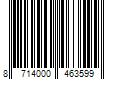 8 714000 463599